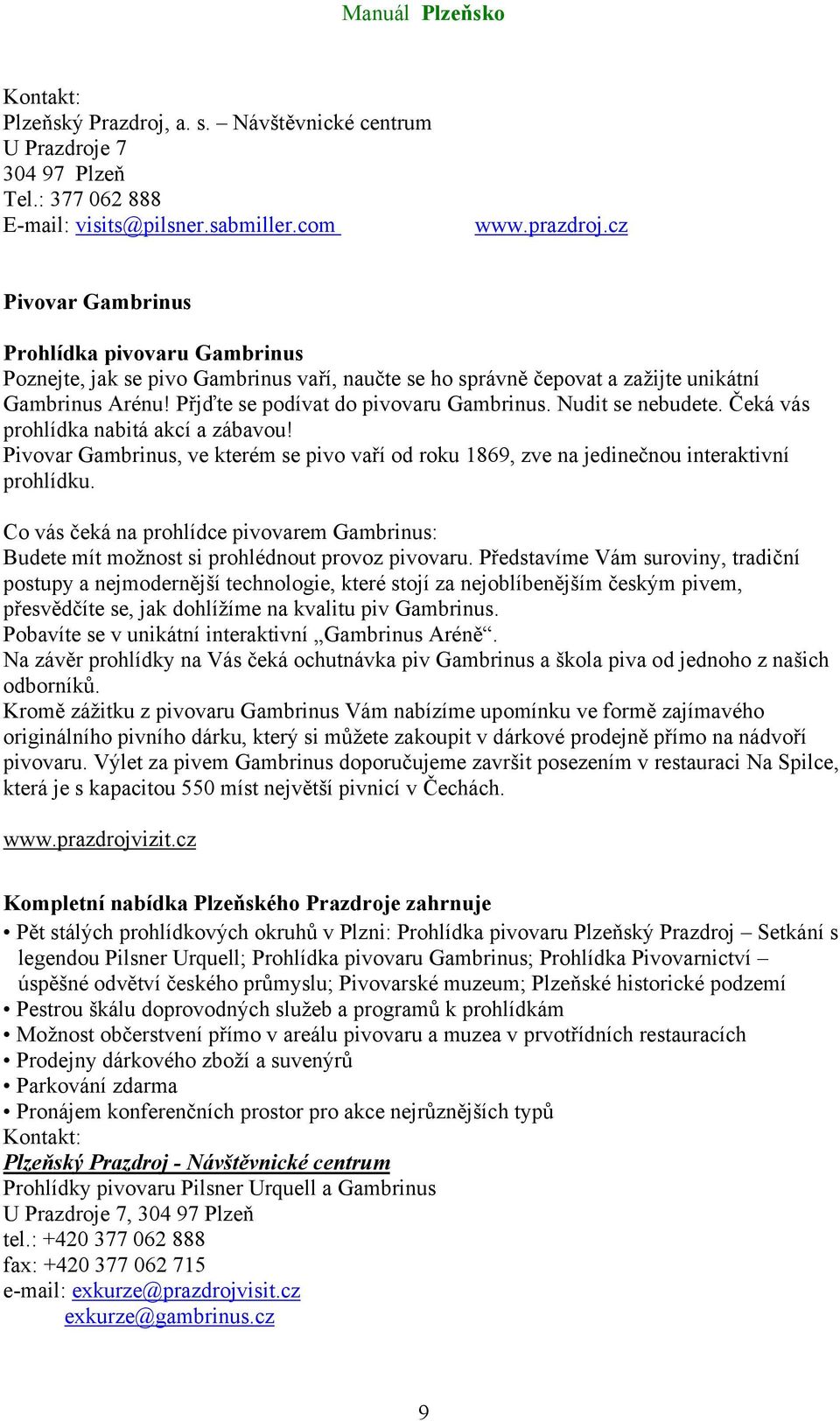 Manuál Plzeňsko

Kontakt:
Plzeňský Prazdroj, a. s. – Návštěvnické centrum
U Prazdroje 7
304 97 Plzeň
Tel.: 377 062 888
E-mail: visits@pilsner.sabmiller.com www.prazdroj.cz

Pivovar Gambrinus

Prohlídka pivovaru Gambrinus
Poznejte, jak se pivo Gambrinus vaří, naučte se ho správně čepovat a zažijte unikátní Gambrinus Arénu! Přjďte se podívat do pivovaru Gambrinus. Nudit se nebudete. Čeká vás prohlídka nabitá akcí a zábavou!
Pivovar Gambrinus, ve kterém se pivo vaří od roku 1869, zve na jedinečnou interaktivní prohlídku.

Co vás čeká na prohlídce pivovarem Gambrinus:
Budete mít možnost si prohlédnout provoz pivovaru. Představíme Vám suroviny, tradiční postupy a nejmodernější technologie, které stojí za nejoblíbenějším českým pivem, přesvědčíte se, jak dohlížíme na kvalitu piv Gambrinus.
Pobavíte se v unikátní interaktivní „Gambrinus Aréně“.
Na závěr prohlídky na Vás čeká ochutnávka piv Gambrinus a škola piva od jednoho z našich odborníků.
Kromě zážitku z pivovaru Gambrinus Vám nabízíme upomínku ve formě zajímavého originálního pivního dárku, který si můžete zakoupit v dárkové prodejně přímo na nádvoří pivovaru. Výlet za pivem Gambrinus doporučujeme završit posezením v restauraci Na Spilce, která je s kapacitou 550 míst největší pivnicí v Čechách.

www.prazdrojvizit.cz

Kompletní nabídka Plzeňského Prazdroje zahrnuje
• Pět stálých prohlídkových okruhů v Plzni: Prohlídka pivovaru Plzeňský Prazdroj – Setkání s legendou Pilsner Urquell; Prohlídka pivovaru Gambrinus; Prohlídka Pivovarnictví – úspěšné odvětví českého průmyslu; Pivovarské muzeum; Plzeňské historické podzemí
• Pestrou škálu doprovodných služeb a programů k prohlídkám
• Možnost občerstvení přímo v areálu pivovaru a muzea v prvotřídních restauracích
• Prodejny dárkového zboží a suvenýrů
• Parkování zdarma
• Pronájem konferenčních prostor pro akce nejrůznějších typů
Kontakt:
Plzeňský Prazdroj - Návštěvnické centrum
Prohlídky pivovaru Pilsner Urquell a Gambrinus
U Prazdroje 7, 304 97 Plzeň
tel.: +420 377 062 888
fax: +420 377 062 715
e-mail: exkurze@prazdrojvisit.cz
exkurze@gambrinus.cz

9